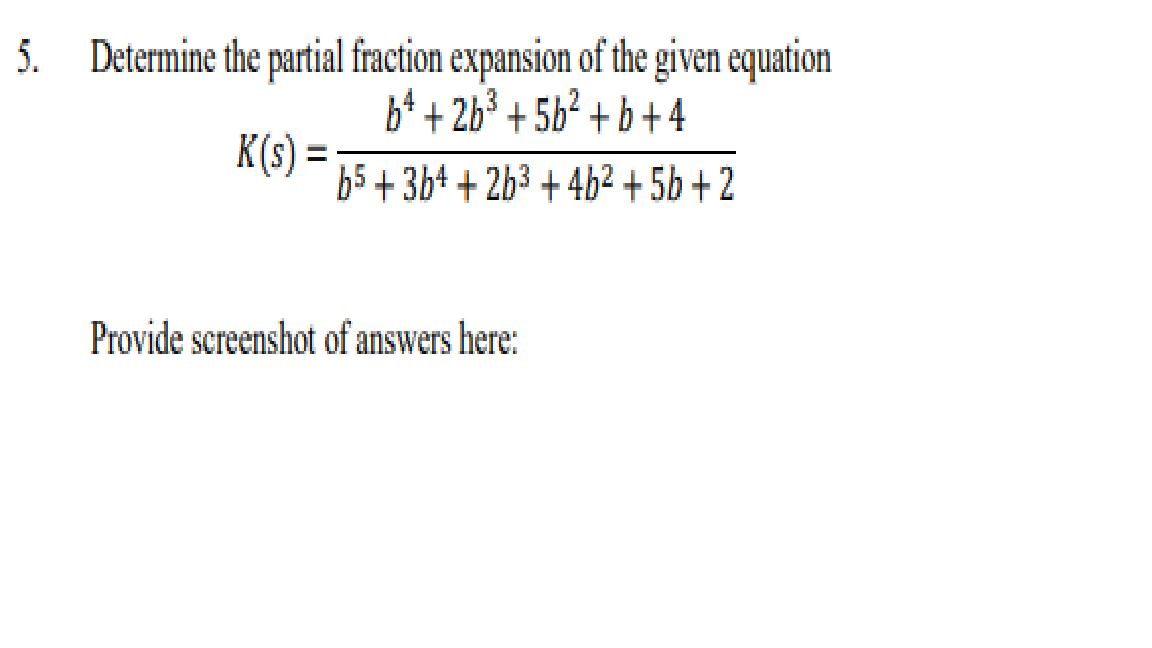 5. Determine the partial fraction expansion of the given equation

$K(s) = \frac{b^4 + 2b^3 + 5b^2 + b + 4}{b^5 + 3b^4 + 2b^3 + 4b^2 + 5b + 2}$

Provide screenshot of answers here: